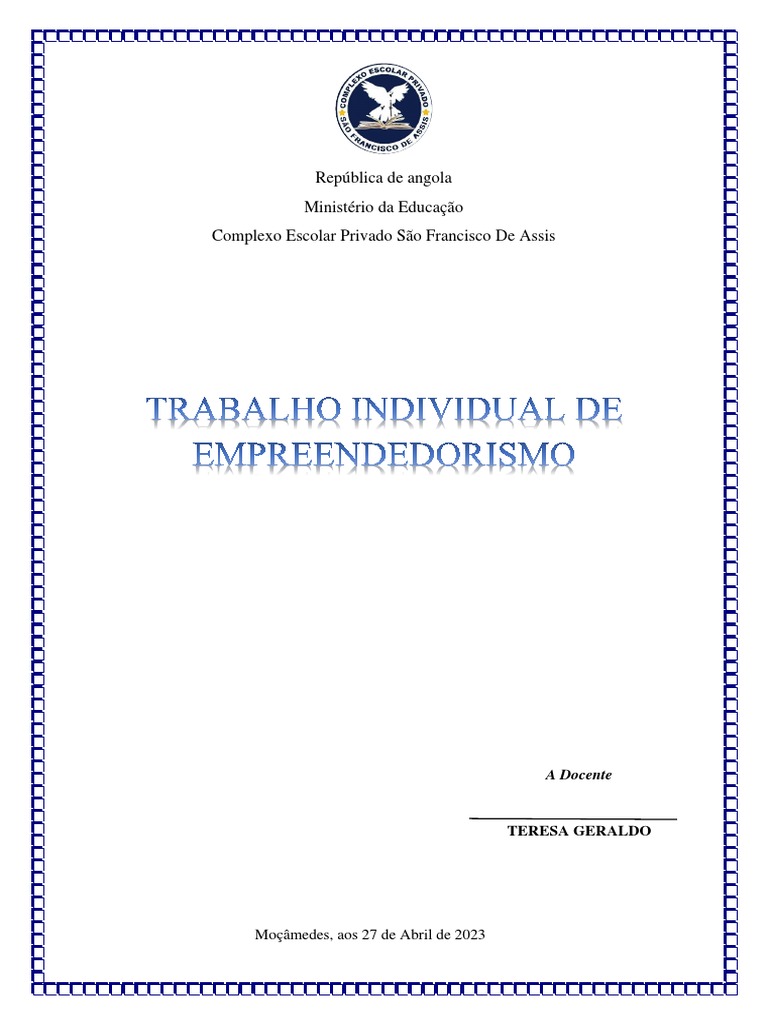 COMPLEXO ESCOLAR PRIVADO
SÃO FRANCISCO DE ASSIS

República de angola

Ministério da Educação

Complexo Escolar Privado São Francisco De Assis

TRABALHO INDIVIDUAL DE EMPREENDEDORISMO

A Docente

TERESA GERALDO

Moçâmedes, aos 27 de Abril de 2023